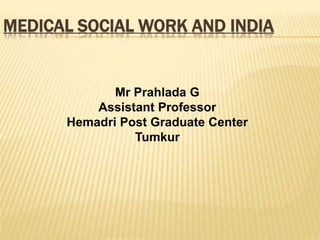 MEDICAL SOCIAL WORK AND INDIA

Mr Prahlada G
Assistant Professor
Hemadri Post Graduate Center
Tumkur